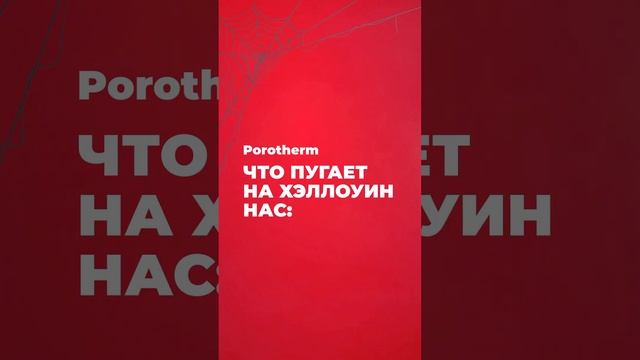 Porotherm
ЧТО ПУГАЕТ НА ХЭЛЛОУИН НАС: